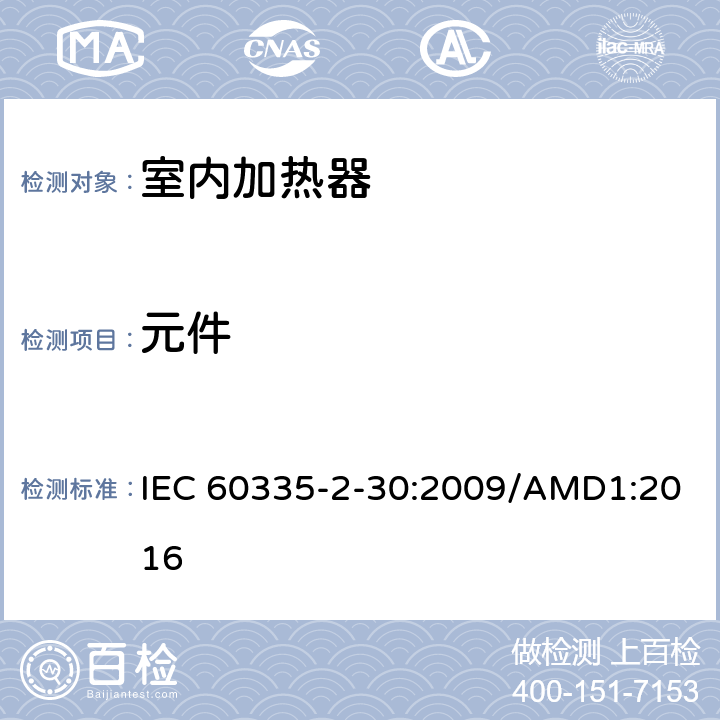 MA CNAS AL ilac-MRA

检测对象： 室内加热器

检测项目： 元件

检测标准： IEC 60335-2-30:2009/AMD1:2016

百检
Baijiantest.com

做检测 上百检
400-151-7153